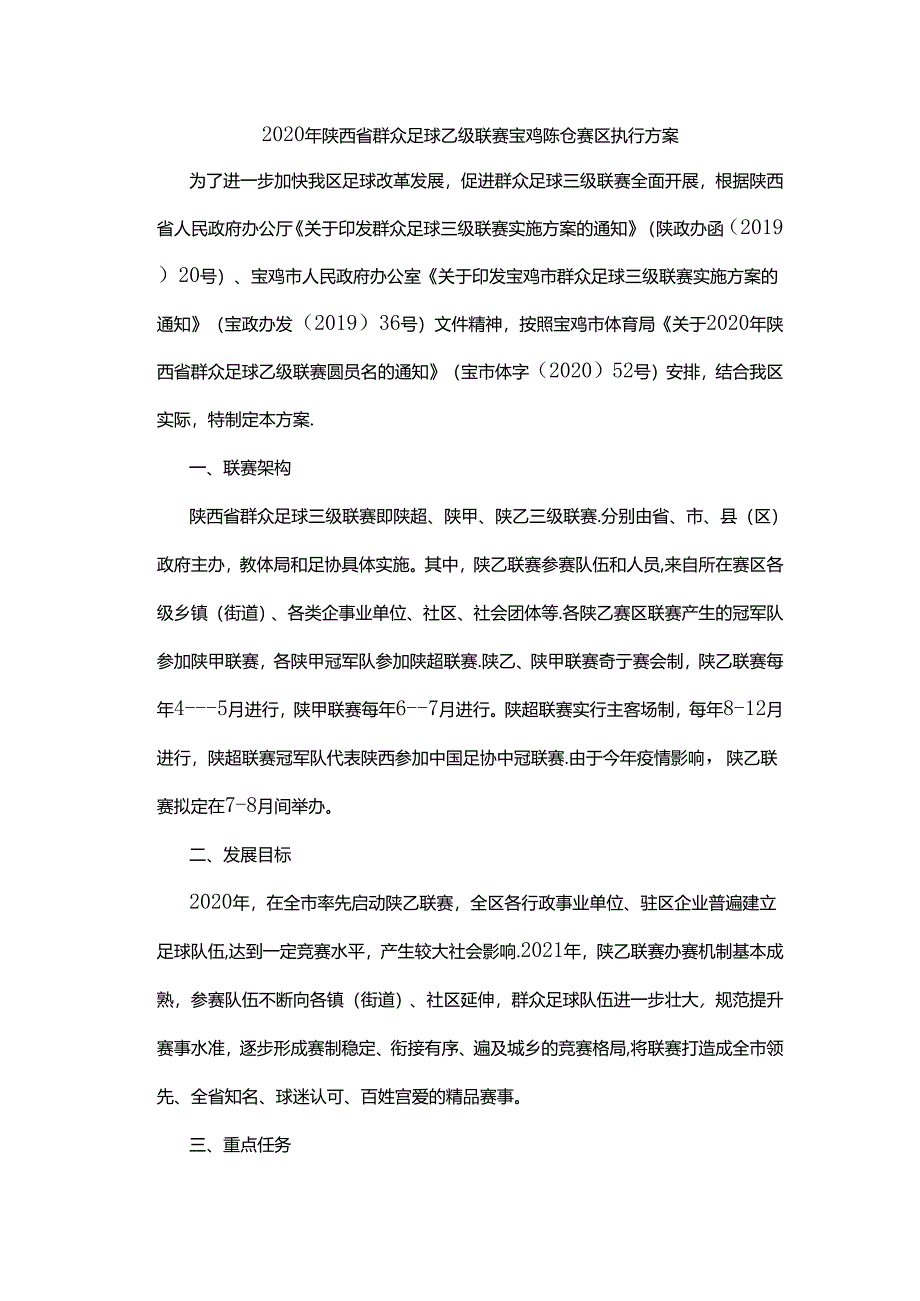 2020年陕西省群众足球乙级联赛宝鸡陈仓赛区执行方案

为了进一步加快我区足球改革发展，促进群众足球三级联赛全面开展，根据陕西省人民政府办公厅《关于印发群众足球三级联赛实施方案的通知》（陕政办函（2019）20号）、宝鸡市人民政府办公室《关于印发宝鸡市群众足球三级联赛实施方案的通知》（宝政办发（2019）36号）文件精神，按照宝鸡市体育局《关于2020年陕西省群众足球乙级联赛圆员名的通知》（宝市体字（2020）52号）安排，结合我区实际，特制定本方案.

一、联赛架构

陕西省群众足球三级联赛即陕超、陕甲、陕乙三级联赛.分别由省、市、县（区）政府主办，教体局和足协具体实施。其中，陕乙联赛参赛队伍和人员,来自所在赛区各级乡镇（街道）、各类企事业单位、社区、社会团体等.各陕乙赛区联赛产生的冠军队参加陕甲联赛，各陕甲冠军队参加陕超联赛.陕乙、陕甲联赛奇亍赛会制，陕乙联赛每年4---5月进行，陕甲联赛每年6--7月进行。陕超联赛实行主客场制，每年8-12月进行，陕超联赛冠军队代表陕西参加中国足协中冠联赛.由于今年疫情影响，陕乙联赛拟定在7-8月间举办。

二、发展目标

2020年，在全市率先启动陕乙联赛，全区各行政事业单位、驻区企业普遍建立足球队伍,达到一定竞赛水平，产生较大社会影响.2021年，陕乙联赛办赛机制基本成熟，参赛队伍不断向各镇（街道）、社区延伸，群众足球队伍进一步壮大，规范提升赛事水准，逐步形成赛制稳定、衔接有序、遍及城乡的竞赛格局,将联赛打造成全市领先、全省知名、球迷认可、百姓宫爱的精品赛事。

三、重点任务